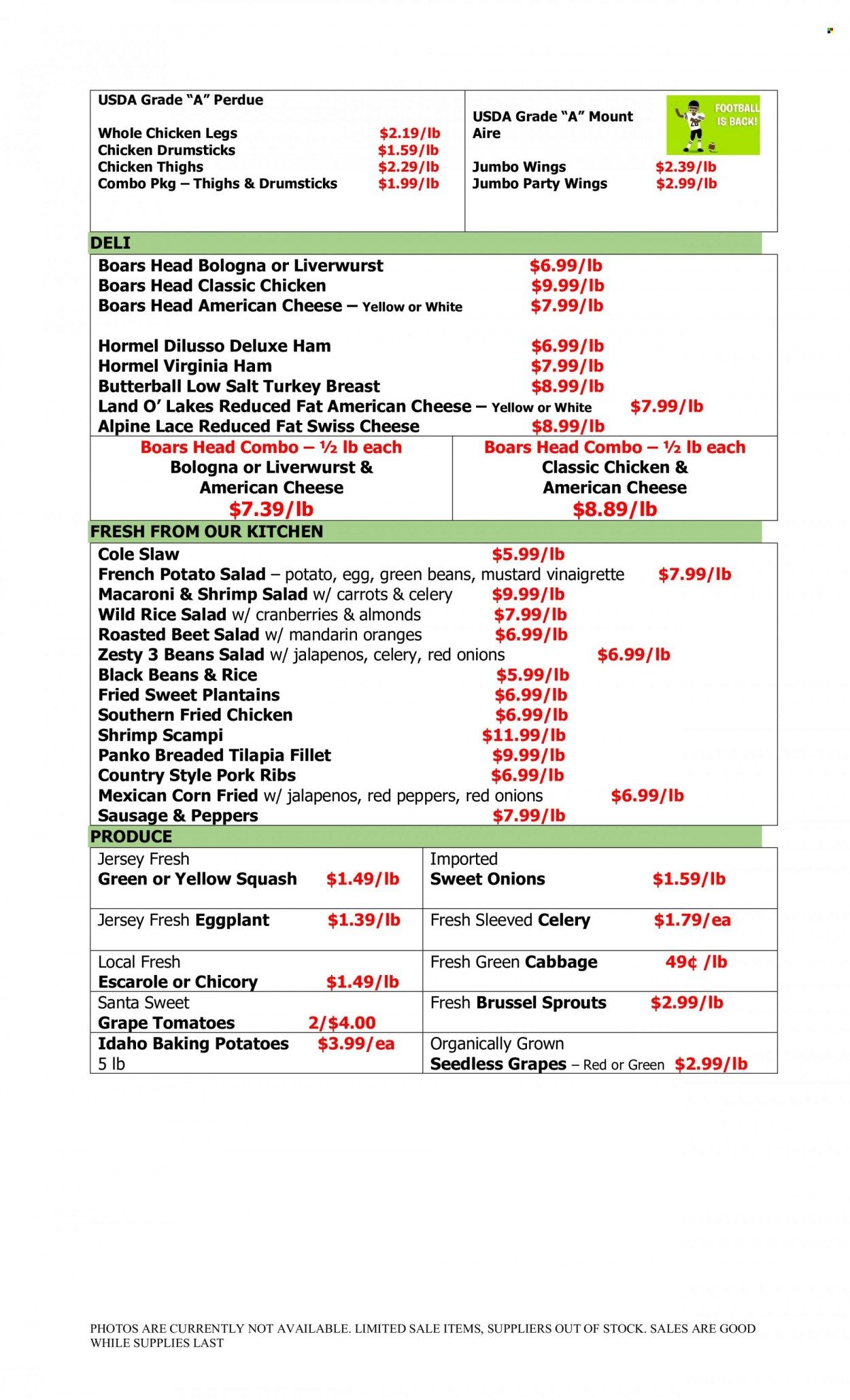 USDA Grade "A" Perdue

Whole Chicken Legs $2.19/lb
Chicken Drumsticks $1.59/lb
Chicken Thighs $2.29/lb
Combo Pkg – Thighs & Drumsticks $1.99/lb

USDA Grade "A" Mount Aire

FOOTBALL IS BACK!

Jumbo Wings $2.39/lb
Jumbo Party Wings $2.99/lb

DELI

Boars Head Bologna or Liverwurst $6.99/lb
Boars Head Classic Chicken $9.99/lb
Boars Head American Cheese – Yellow or White $7.99/lb

Hormel Dilusso Deluxe Ham $6.99/lb
Hormel Virginia Ham $7.99/lb
Butterball Low Salt Turkey Breast $8.99/lb
Land O' Lakes Reduced Fat American Cheese – Yellow or White $7.99/lb
Alpine Lace Reduced Fat Swiss Cheese $8.99/lb

Boars Head Combo – ½ lb each
Bologna or Liverwurst &
American Cheese
$7.39/lb

Boars Head Combo – ½ lb each
Classic Chicken &
American Cheese
$8.89/lb

FRESH FROM OUR KITCHEN

Cole Slaw $5.99/lb
French Potato Salad – potato, egg, green beans, mustard vinaigrette $7.99/lb
Macaroni & Shrimp Salad w/ carrots & celery $9.99/lb
Wild Rice Salad w/ cranberries & almonds $7.99/lb
Roasted Beet Salad w/ mandarin oranges $6.99/lb
Zesty 3 Beans Salad w/ jalapenos, celery, red onions $6.99/lb
Black Beans & Rice $5.99/lb
Fried Sweet Plantains $6.99/lb
Southern Fried Chicken $6.99/lb
Shrimp Scampi $11.99/lb
Panko Breaded Tilapia Fillet $9.99/lb
Country Style Pork Ribs $6.99/lb
Mexican Corn Fried w/ jalapenos, red peppers, red onions $6.99/lb
Sausage & Peppers $7.99/lb

PRODUCE

Jersey Fresh
Green or Yellow Squash $1.49/lb

Jersey Fresh Eggplant $1.39/lb

Local Fresh
Escarole or Chicory $1.49/lb

Santa Sweet
Grape Tomatoes 2/$4.00

Idaho Baking Potatoes $3.99/ea
5 lb

Imported
Sweet Onions $1.59/lb

Fresh Sleeved Celery $1.79/ea

Fresh Green Cabbage 49¢ /lb

Fresh Brussel Sprouts $2.99/lb

Organically Grown
Seedless Grapes – Red or Green $2.99/lb

PHOTOS ARE CURRENTLY NOT AVAILABLE. LIMITED SALE ITEMS, SUPPLIERS OUT OF STOCK. SALES ARE GOOD WHILE SUPPLIES LAST